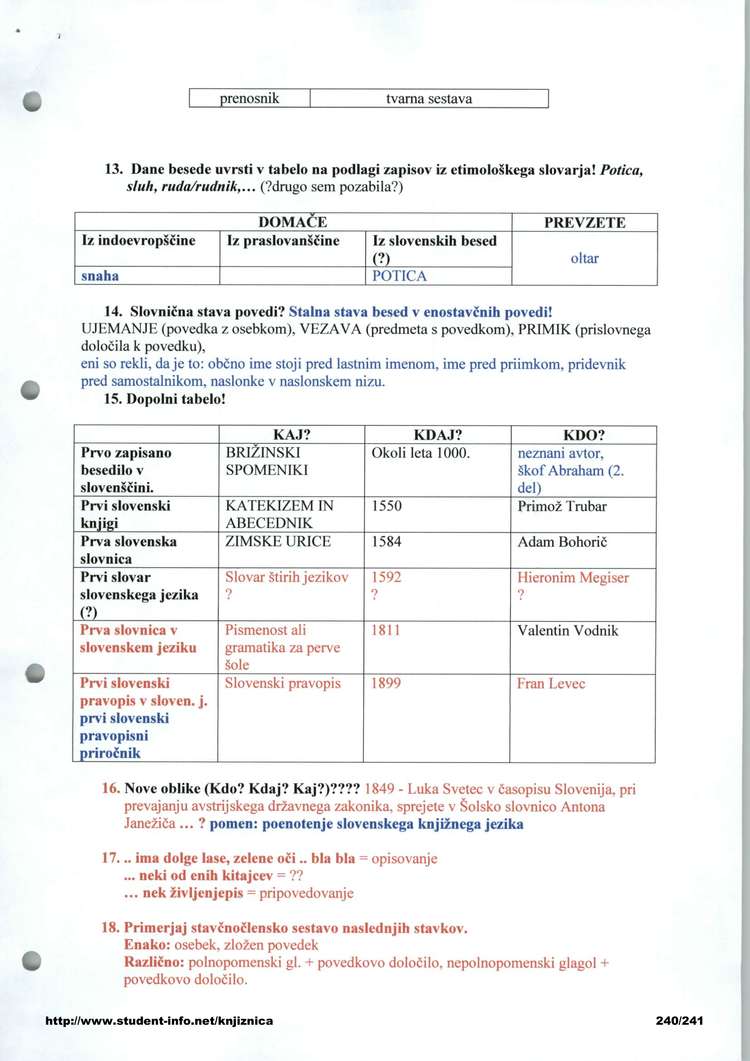 | prenosnik | tvarna sestava |
|---|---|

13. Dane besede uvrsti v tabelo na podlagi zapisov iz etimološkega slovarja! Potica, sluh, ruda/rudnik,... (?drugo sem pozabila?)

| DOMAČE | | | PREVZETE |
|---|---|---|---|
| Iz indoevropščine | Iz praslovanščine | Iz slovenskih besed (?) | oltar |
| snaha | | POTICA | |

14. Slovnična stava povedi? Stalna stava besed v enostavčnih povedi!
UJEMANJE (povedka z osebkom), VEZAVA (predmeta s povedkom), PRIMIK (prislovnega določila k povedku),
eni so rekli, da je to: občno ime stoji pred lastnim imenom, ime pred priimkom, pridevnik pred samostalnikom, naslonke v naslonskem nizu.

15. Dopolni tabelo!

| | KAJ? | KDAJ? | KDO? |
|---|---|---|---|
| Prvo zapisano besedilo v slovenščini. | BRIŽINSKI SPOMENIKI | Okoli leta 1000. | neznani avtor, škof Abraham (2. del) |
| Prvi slovenski knjigi | KATEKIZEM IN ABECEDNIK | 1550 | Primož Trubar |
| Prva slovenska slovnica | ZIMSKE URICE | 1584 | Adam Bohorič |
| Prvi slovar slovenskega jezika (?) | Slovar štirih jezikov ? | 1592 ? | Hieronim Megiser ? |
| Prva slovnica v slovenskem jeziku | Pismenost ali gramatika za perve šole | 1811 | Valentin Vodnik |
| Prvi slovenski pravopis v sloven. j. prvi slovenski pravopisni priročnik | Slovenski pravopis | 1899 | Fran Levec |

16. Nove oblike (Kdo? Kdaj? Kaj?)???? 1849 - Luka Svetec v časopisu Slovenija, pri prevajanju avstrijskega državnega zakonika, sprejete v Šolsko slovnico Antona Janežiča ... ? pomen: poenotenje slovenskega knjižnega jezika

17. .. ima dolge lase, zelene oči .. bla bla = opisovanje
... neki od enih kitajcev = ??
... nek življenjepis = pripovedovanje

18. Primerjaj stavčnočlensko sestavo naslednjih stavkov.
Enako: osebek, zložen povedek
Različno: polnopomenski gl. + povedkovo določilo, nepolnopomenski glagol + povedkovo določilo.

http://www.student-info.net/knjiznica 240/241